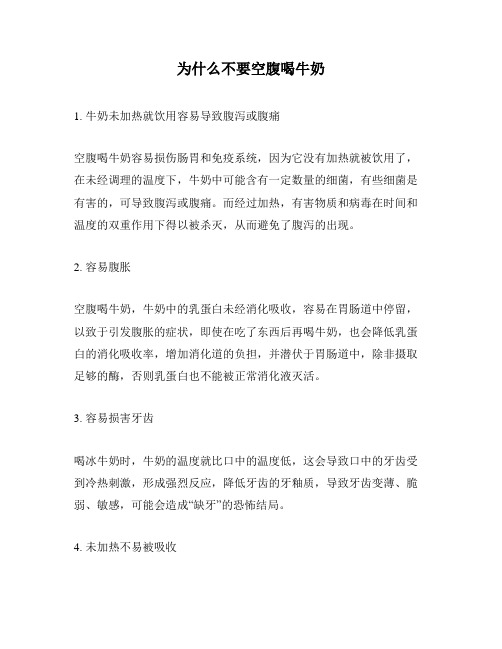 为什么不要空腹喝牛奶

1. 牛奶未加热就饮用容易导致腹泻或腹痛

空腹喝牛奶容易损伤肠胃和免疫系统，因为它没有加热就被饮用了，在未经调理的温度下，牛奶中可能含有一定数量的细菌，有些细菌是有害的，可导致腹泻或腹痛。而经过加热，有害物质和病毒在时间和温度的双重作用下得以被杀灭，从而避免了腹泻的出现。

2. 容易腹胀

空腹喝牛奶，牛奶中的乳蛋白未经消化吸收，容易在胃肠道中停留，以致于引发腹胀的症状，即使在吃了东西后再喝牛奶，也会降低乳蛋白的消化吸收率，增加消化道的负担，并潜伏于胃肠道中，除非摄取足够的酶，否则乳蛋白也不能被正常消化液灭活。

3. 容易损害牙齿

喝冰牛奶时，牛奶的温度就比口中的温度低，这会导致口中的牙齿受到冷热刺激，形成强烈反应，降低牙齿的牙釉质，导致牙齿变薄、脆弱、敏感，可能会造成“缺牙”的恐怖结局。

4. 未加热不易被吸收